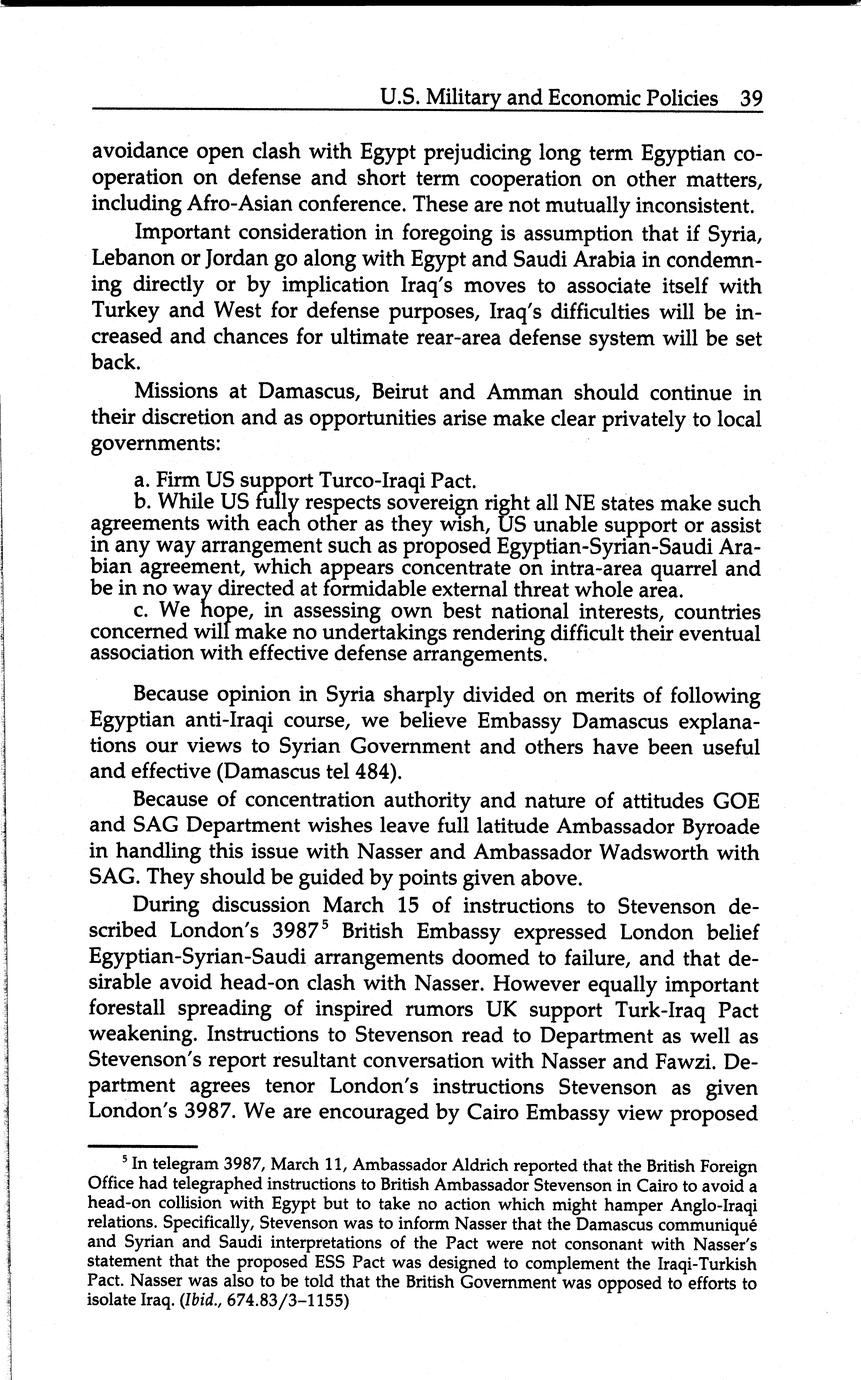 U.S. Military and Economic Policies 39

avoidance open clash with Egypt prejudicing long term Egyptian cooperation on defense and short term cooperation on other matters, including Afro-Asian conference. These are not mutually inconsistent.

Important consideration in foregoing is assumption that if Syria, Lebanon or Jordan go along with Egypt and Saudi Arabia in condemning directly or by implication Iraq's moves to associate itself with Turkey and West for defense purposes, Iraq's difficulties will be increased and chances for ultimate rear-area defense system will be set back.

Missions at Damascus, Beirut and Amman should continue in their discretion and as opportunities arise make clear privately to local governments:

a. Firm US support Turco-Iraqi Pact.
b. While US fully respects sovereign right all NE states make such agreements with each other as they wish, US unable support or assist in any way arrangement such as proposed Egyptian-Syrian-Saudi Arabian agreement, which appears concentrate on intra-area quarrel and be in no way directed at formidable external threat whole area.
c. We hope, in assessing own best national interests, countries concerned will make no undertakings rendering difficult their eventual association with effective defense arrangements.

Because opinion in Syria sharply divided on merits of following Egyptian anti-Iraqi course, we believe Embassy Damascus explanations our views to Syrian Government and others have been useful and effective (Damascus tel 484).

Because of concentration authority and nature of attitudes GOE and SAG Department wishes leave full latitude Ambassador Byroade in handling this issue with Nasser and Ambassador Wadsworth with SAG. They should be guided by points given above.

During discussion March 15 of instructions to Stevenson described London's 3987$^5$ British Embassy expressed London belief Egyptian-Syrian-Saudi arrangements doomed to failure, and that desirable avoid head-on clash with Nasser. However equally important forestall spreading of inspired rumors UK support Turk-Iraq Pact weakening. Instructions to Stevenson read to Department as well as Stevenson's report resultant conversation with Nasser and Fawzi. Department agrees tenor London's instructions Stevenson as given London's 3987. We are encouraged by Cairo Embassy view proposed

$^5$ In telegram 3987, March 11, Ambassador Aldrich reported that the British Foreign Office had telegraphed instructions to British Ambassador Stevenson in Cairo to avoid a head-on collision with Egypt but to take no action which might hamper Anglo-Iraqi relations. Specifically, Stevenson was to inform Nasser that the Damascus communiqué and Syrian and Saudi interpretations of the Pact were not consonant with Nasser's statement that the proposed ESS Pact was designed to complement the Iraqi-Turkish Pact. Nasser was also to be told that the British Government was opposed to efforts to isolate Iraq. (Ibid., 674.83/3–1155)